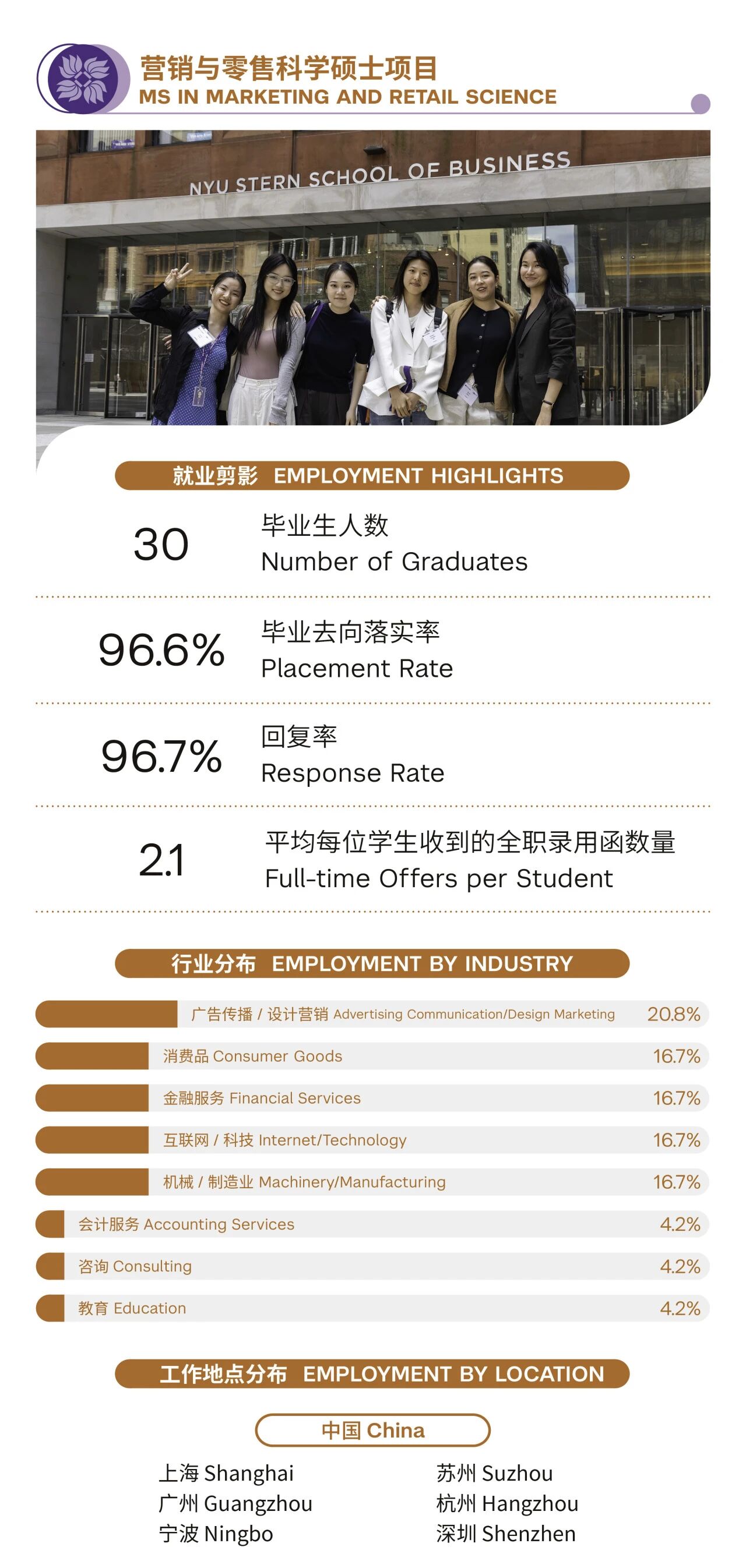 营销与零售科学硕士项目
MS IN MARKETING AND RETAIL SCIENCE

NYU STERN SCHOOL OF BUSINESS

就业剪影 EMPLOYMENT HIGHLIGHTS

30
毕业生人数
Number of Graduates

96.6%
毕业去向落实率
Placement Rate

96.7%
回复率
Response Rate

2.1
平均每位学生收到的全职录用函数量
Full-time Offers per Student

行业分布 EMPLOYMENT BY INDUSTRY

广告传播 / 设计营销 Advertising Communication/Design Marketing 20.8%
消费品 Consumer Goods 16.7%
金融服务 Financial Services 16.7%
互联网 / 科技 Internet/Technology 16.7%
机械 / 制造业 Machinery/Manufacturing 16.7%
会计服务 Accounting Services 4.2%
咨询 Consulting 4.2%
教育 Education 4.2%

工作地点分布 EMPLOYMENT BY LOCATION

中国 China

上海 Shanghai
广州 Guangzhou
宁波 Ningbo

苏州 Suzhou
杭州 Hangzhou
深圳 Shenzhen